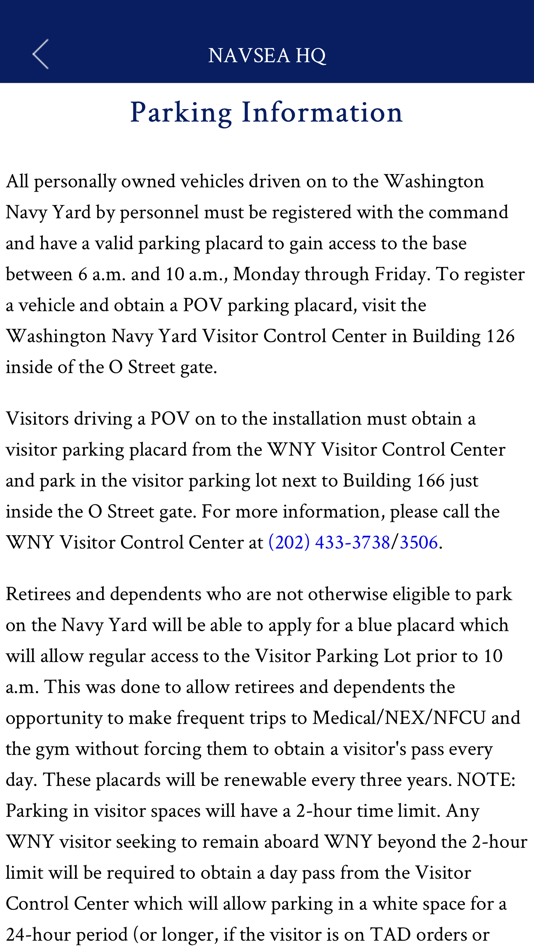 NAVSEA HQ

Parking Information

All personally owned vehicles driven on to the Washington Navy Yard by personnel must be registered with the command and have a valid parking placard to gain access to the base between 6 a.m. and 10 a.m., Monday through Friday. To register a vehicle and obtain a POV parking placard, visit the Washington Navy Yard Visitor Control Center in Building 126 inside of the O Street gate.

Visitors driving a POV on to the installation must obtain a visitor parking placard from the WNY Visitor Control Center and park in the visitor parking lot next to Building 166 just inside the O Street gate. For more information, please call the WNY Visitor Control Center at (202) 433-3738/3506.

Retirees and dependents who are not otherwise eligible to park on the Navy Yard will be able to apply for a blue placard which will allow regular access to the Visitor Parking Lot prior to 10 a.m. This was done to allow retirees and dependents the opportunity to make frequent trips to Medical/NEX/NFCU and the gym without forcing them to obtain a visitor's pass every day. These placards will be renewable every three years. NOTE: Parking in visitor spaces will have a 2-hour time limit. Any WNY visitor seeking to remain aboard WNY beyond the 2-hour limit will be required to obtain a day pass from the Visitor Control Center which will allow parking in a white space for a 24-hour period (or longer, if the visitor is on TAD orders or